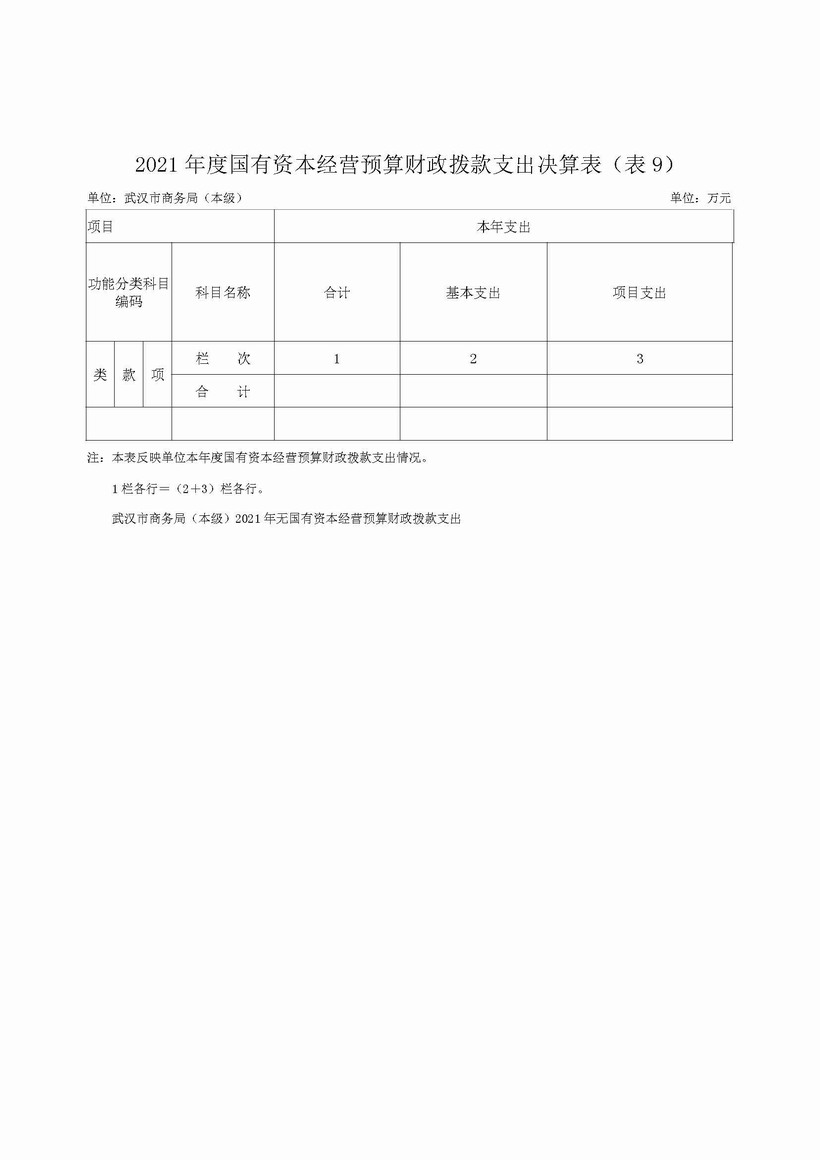 2021 年度国有资本经营预算财政拨款支出决算表（表 9）

单位：武汉市商务局（本级）

单位：万元

| 项目 | | | | 本年支出 | | |
|---|---|---|---|---|---|---|
| 功能分类科目编码 | | | 科目名称 | 合计 | 基本支出 | 项目支出 |
| 类 | 款 | 项 | 栏　次 | 1 | 2 | 3 |
| | | | 合　计 | | | |
| | | | | | | |

注：本表反映单位本年度国有资本经营预算财政拨款支出情况。

1 栏各行＝（2＋3）栏各行。

武汉市商务局（本级）2021 年无国有资本经营预算财政拨款支出